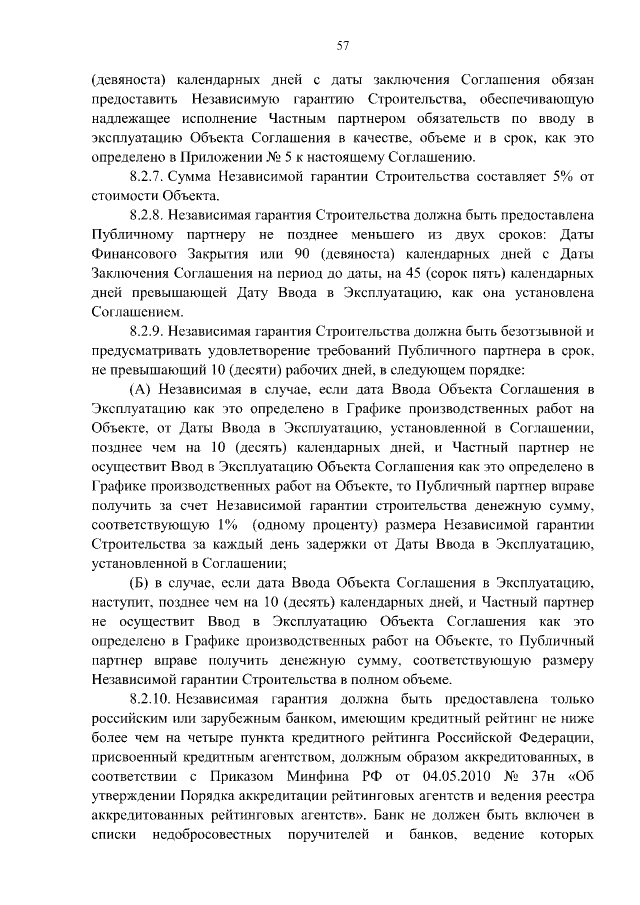 57

(девяноста) календарных дней с даты заключения Соглашения обязан предоставить Независимую гарантию Строительства, обеспечивающую надлежащее исполнение Частным партнером обязательств по вводу в эксплуатацию Объекта Соглашения в качестве, объеме и в срок, как это определено в Приложении № 5 к настоящему Соглашению.

8.2.7. Сумма Независимой гарантии Строительства составляет 5% от стоимости Объекта.

8.2.8. Независимая гарантия Строительства должна быть предоставлена Публичному партнеру не позднее меньшего из двух сроков: Даты Финансового Закрытия или 90 (девяноста) календарных дней с Даты Заключения Соглашения на период до даты, на 45 (сорок пять) календарных дней превышающей Дату Ввода в Эксплуатацию, как она установлена Соглашением.

8.2.9. Независимая гарантия Строительства должна быть безотзывной и предусматривать удовлетворение требований Публичного партнера в срок, не превышающий 10 (десяти) рабочих дней, в следующем порядке:

(А) Независимая в случае, если дата Ввода Объекта Соглашения в Эксплуатацию как это определено в Графике производственных работ на Объекте, от Даты Ввода в Эксплуатацию, установленной в Соглашении, позднее чем на 10 (десять) календарных дней, и Частный партнер не осуществит Ввод в Эксплуатацию Объекта Соглашения как это определено в Графике производственных работ на Объекте, то Публичный партнер вправе получить за счет Независимой гарантии строительства денежную сумму, соответствующую 1% (одному проценту) размера Независимой гарантии Строительства за каждый день задержки от Даты Ввода в Эксплуатацию, установленной в Соглашении;

(Б) в случае, если дата Ввода Объекта Соглашения в Эксплуатацию, наступит, позднее чем на 10 (десять) календарных дней, и Частный партнер не осуществит Ввод в Эксплуатацию Объекта Соглашения как это определено в Графике производственных работ на Объекте, то Публичный партнер вправе получить денежную сумму, соответствующую размеру Независимой гарантии Строительства в полном объеме.

8.2.10. Независимая гарантия должна быть предоставлена только российским или зарубежным банком, имеющим кредитный рейтинг не ниже более чем на четыре пункта кредитного рейтинга Российской Федерации, присвоенный кредитным агентством, должным образом аккредитованных, в соответствии с Приказом Минфина РФ от 04.05.2010 № 37н «Об утверждении Порядка аккредитации рейтинговых агентств и ведения реестра аккредитованных рейтинговых агентств». Банк не должен быть включен в списки недобросовестных поручителей и банков, ведение которых